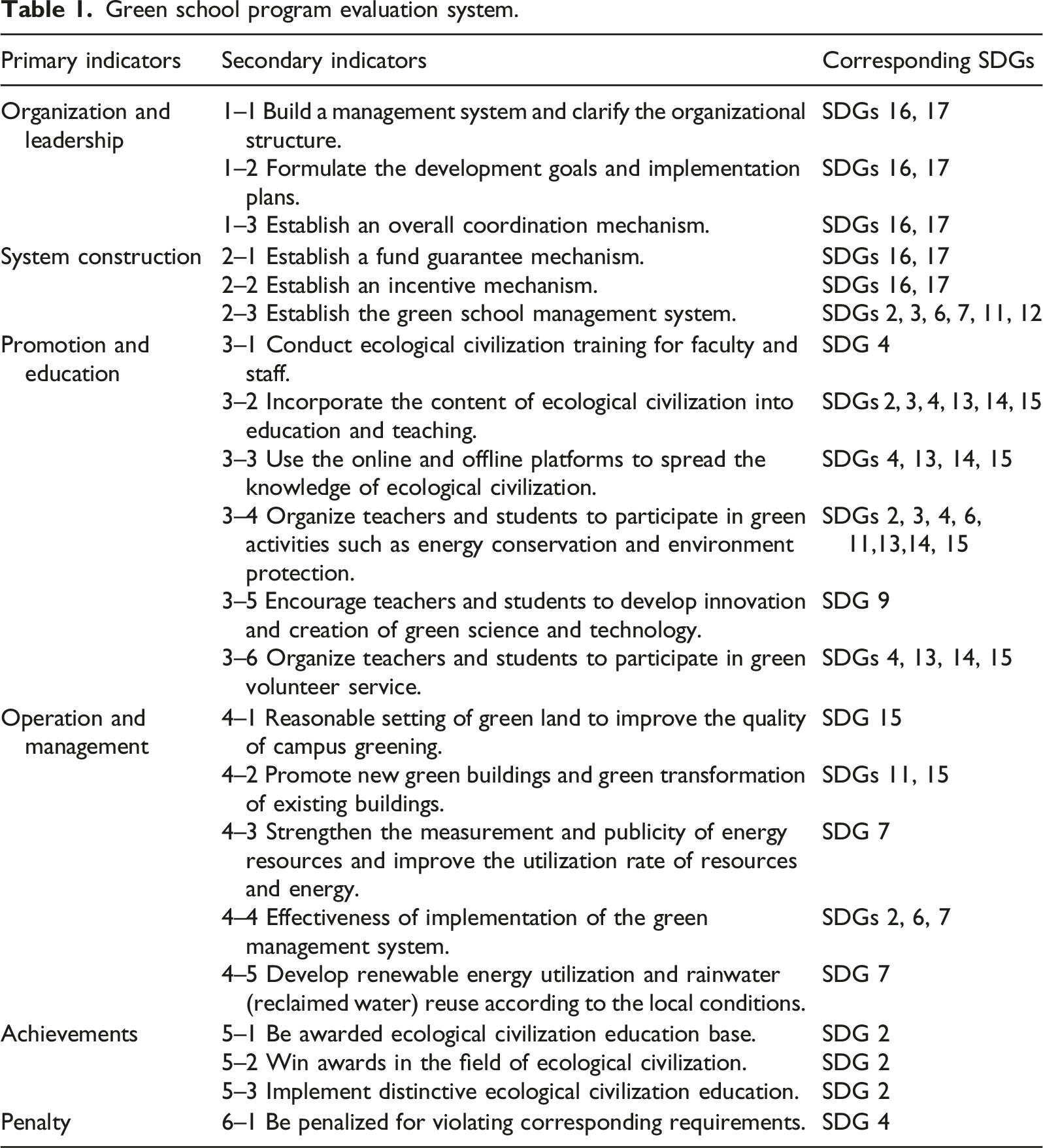 Table 1. Green school program evaluation system.

| Primary indicators | Secondary indicators | Corresponding SDGs |
|---|---|---|
| Organization and leadership | 1–1 Build a management system and clarify the organizational structure. | SDGs 16, 17 |
| | 1–2 Formulate the development goals and implementation plans. | SDGs 16, 17 |
| | 1–3 Establish an overall coordination mechanism. | SDGs 16, 17 |
| System construction | 2–1 Establish a fund guarantee mechanism. | SDGs 16, 17 |
| | 2–2 Establish an incentive mechanism. | SDGs 16, 17 |
| | 2–3 Establish the green school management system. | SDGs 2, 3, 6, 7, 11, 12 |
| Promotion and education | 3–1 Conduct ecological civilization training for faculty and staff. | SDG 4 |
| | 3–2 Incorporate the content of ecological civilization into education and teaching. | SDGs 2, 3, 4, 13, 14, 15 |
| | 3–3 Use the online and offline platforms to spread the knowledge of ecological civilization. | SDGs 4, 13, 14, 15 |
| | 3–4 Organize teachers and students to participate in green activities such as energy conservation and environment protection. | SDGs 2, 3, 4, 6, 11,13,14, 15 |
| | 3–5 Encourage teachers and students to develop innovation and creation of green science and technology. | SDG 9 |
| | 3–6 Organize teachers and students to participate in green volunteer service. | SDGs 4, 13, 14, 15 |
| Operation and management | 4–1 Reasonable setting of green land to improve the quality of campus greening. | SDG 15 |
| | 4–2 Promote new green buildings and green transformation of existing buildings. | SDGs 11, 15 |
| | 4–3 Strengthen the measurement and publicity of energy resources and improve the utilization rate of resources and energy. | SDG 7 |
| | 4–4 Effectiveness of implementation of the green management system. | SDGs 2, 6, 7 |
| | 4–5 Develop renewable energy utilization and rainwater (reclaimed water) reuse according to the local conditions. | SDG 7 |
| Achievements | 5–1 Be awarded ecological civilization education base. | SDG 2 |
| | 5–2 Win awards in the field of ecological civilization. | SDG 2 |
| | 5–3 Implement distinctive ecological civilization education. | SDG 2 |
| Penalty | 6–1 Be penalized for violating corresponding requirements. | SDG 4 |